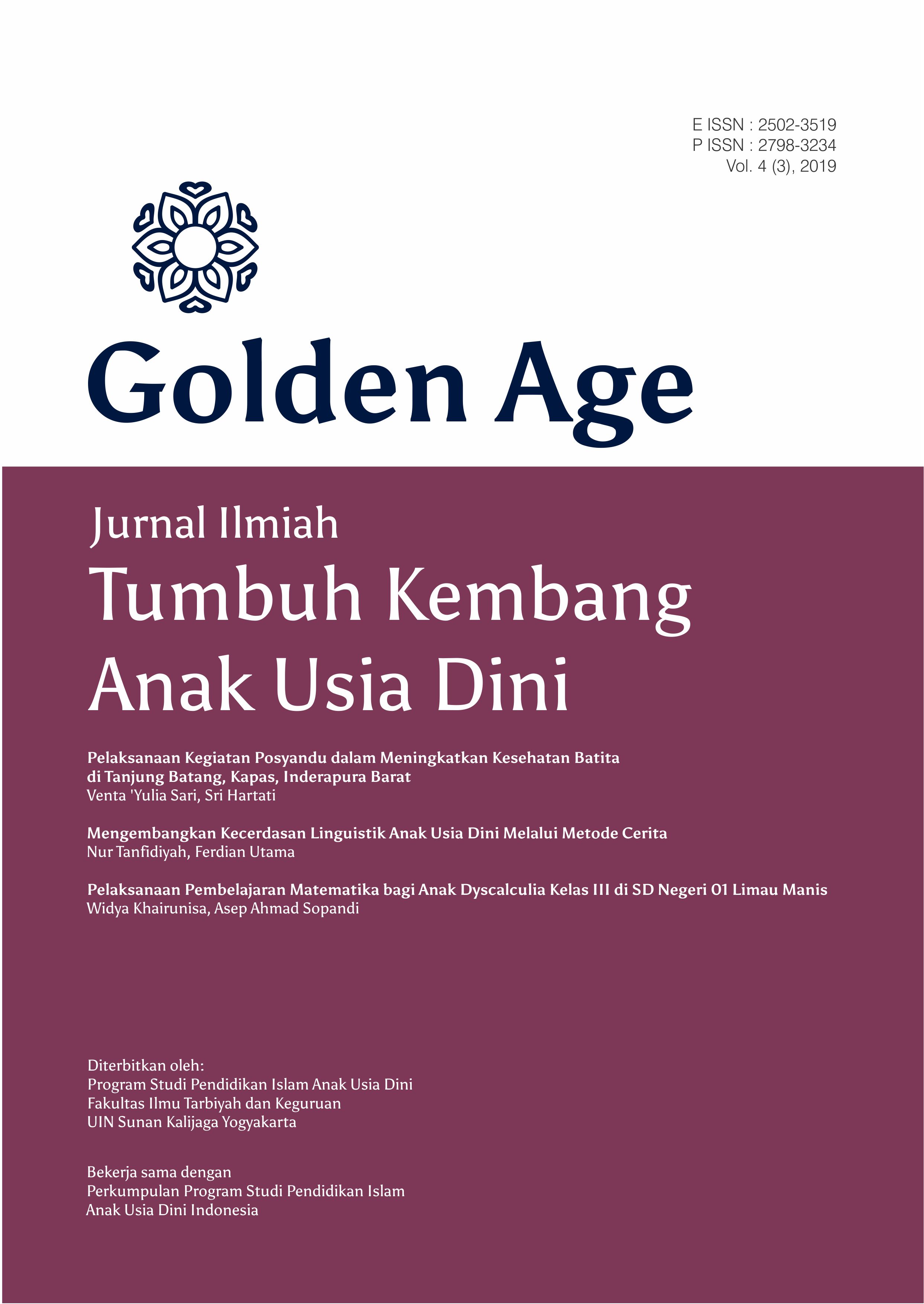 E ISSN : 2502-3519
P ISSN : 2798-3234
Vol. 4 (3), 2019

Golden Age

Jurnal Ilmiah
Tumbuh Kembang Anak Usia Dini

Pelaksanaan Kegiatan Posyandu dalam Meningkatkan Kesehatan Batita di Tanjung Batang, Kapas, Inderapura Barat
Venta 'Yulia Sari, Sri Hartati

Mengembangkan Kecerdasan Linguistik Anak Usia Dini Melalui Metode Cerita
Nur Tanfidiyah, Ferdian Utama

Pelaksanaan Pembelajaran Matematika bagi Anak Dyscalculia Kelas III di SD Negeri 01 Limau Manis
Widya Khairunisa, Asep Ahmad Sopandi

Diterbitkan oleh:
Program Studi Pendidikan Islam Anak Usia Dini
Fakultas Ilmu Tarbiyah dan Keguruan
UIN Sunan Kalijaga Yogyakarta

Bekerja sama dengan
Perkumpulan Program Studi Pendidikan Islam
Anak Usia Dini Indonesia